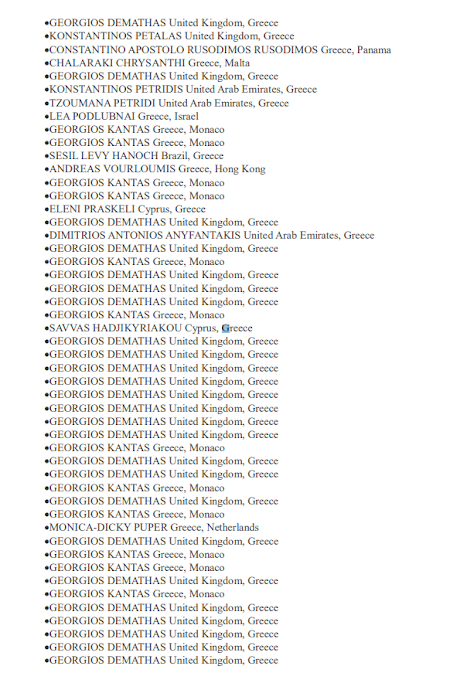 •GEORGIOS DEMATHAS United Kingdom, Greece
•KONSTANTINOS PETALAS United Kingdom, Greece
•CONSTANTINO APOSTOLO RUSODIMOS RUSODIMOS Greece, Panama
•CHALARAKI CHRYSANTHI Greece, Malta
•GEORGIOS DEMATHAS United Kingdom, Greece
•KONSTANTINOS PETRIDIS United Arab Emirates, Greece
•TZOUMANA PETRIDI United Arab Emirates, Greece
•LEA PODLUBNAI Greece, Israel
•GEORGIOS KANTAS Greece, Monaco
•GEORGIOS KANTAS Greece, Monaco
•SESIL LEVY HANOCH Brazil, Greece
•ANDREAS VOURLOUMIS Greece, Hong Kong
•GEORGIOS KANTAS Greece, Monaco
•GEORGIOS KANTAS Greece, Monaco
•ELENI PRASKELI Cyprus, Greece
•GEORGIOS DEMATHAS United Kingdom, Greece
•DIMITRIOS ANTONIOS ANYFANTAKIS United Arab Emirates, Greece
•GEORGIOS DEMATHAS United Kingdom, Greece
•GEORGIOS KANTAS Greece, Monaco
•GEORGIOS DEMATHAS United Kingdom, Greece
•GEORGIOS DEMATHAS United Kingdom, Greece
•GEORGIOS DEMATHAS United Kingdom, Greece
•GEORGIOS KANTAS Greece, Monaco
•SAVVAS HADJIKYRIAKOU Cyprus, Greece
•GEORGIOS DEMATHAS United Kingdom, Greece
•GEORGIOS DEMATHAS United Kingdom, Greece
•GEORGIOS DEMATHAS United Kingdom, Greece
•GEORGIOS DEMATHAS United Kingdom, Greece
•GEORGIOS DEMATHAS United Kingdom, Greece
•GEORGIOS DEMATHAS United Kingdom, Greece
•GEORGIOS DEMATHAS United Kingdom, Greece
•GEORGIOS DEMATHAS United Kingdom, Greece
•GEORGIOS KANTAS Greece, Monaco
•GEORGIOS DEMATHAS United Kingdom, Greece
•GEORGIOS DEMATHAS United Kingdom, Greece
•GEORGIOS KANTAS Greece, Monaco
•GEORGIOS DEMATHAS United Kingdom, Greece
•GEORGIOS KANTAS Greece, Monaco
•MONICA-DICKY PUPER Greece, Netherlands
•GEORGIOS DEMATHAS United Kingdom, Greece
•GEORGIOS KANTAS Greece, Monaco
•GEORGIOS KANTAS Greece, Monaco
•GEORGIOS DEMATHAS United Kingdom, Greece
•GEORGIOS KANTAS Greece, Monaco
•GEORGIOS DEMATHAS United Kingdom, Greece
•GEORGIOS DEMATHAS United Kingdom, Greece
•GEORGIOS DEMATHAS United Kingdom, Greece
•GEORGIOS DEMATHAS United Kingdom, Greece
•GEORGIOS DEMATHAS United Kingdom, Greece